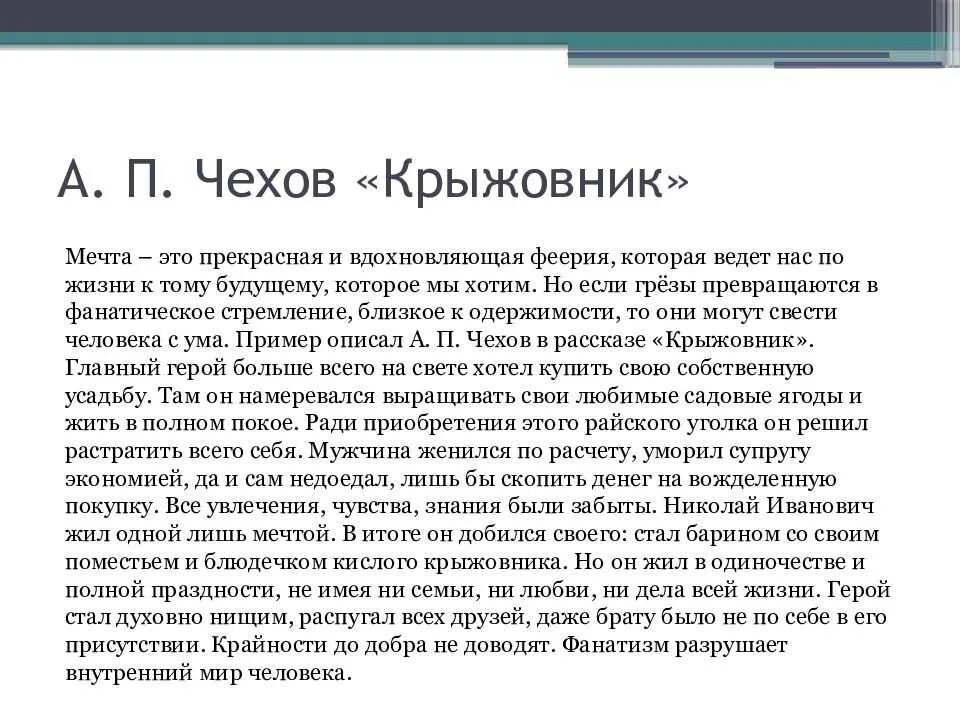 А. П. Чехов «Крыжовник»

Мечта – это прекрасная и вдохновляющая феерия, которая ведет нас по жизни к тому будущему, которое мы хотим. Но если грёзы превращаются в фанатическое стремление, близкое к одержимости, то они могут свести человека с ума. Пример описал А. П. Чехов в рассказе «Крыжовник». Главный герой больше всего на свете хотел купить свою собственную усадьбу. Там он намеревался выращивать свои любимые садовые ягоды и жить в полном покое. Ради приобретения этого райского уголка он решил растратить всего себя. Мужчина женился по расчету, уморил супругу экономией, да и сам недоедал, лишь бы скопить денег на вожделенную покупку. Все увлечения, чувства, знания были забыты. Николай Иванович жил одной лишь мечтой. В итоге он добился своего: стал барином со своим поместьем и блюдечком кислого крыжовника. Но он жил в одиночестве и полной праздности, не имея ни семьи, ни любви, ни дела всей жизни. Герой стал духовно нищим, распугал всех друзей, даже брату было не по себе в его присутствии. Крайности до добра не доводят. Фанатизм разрушает внутренний мир человека.